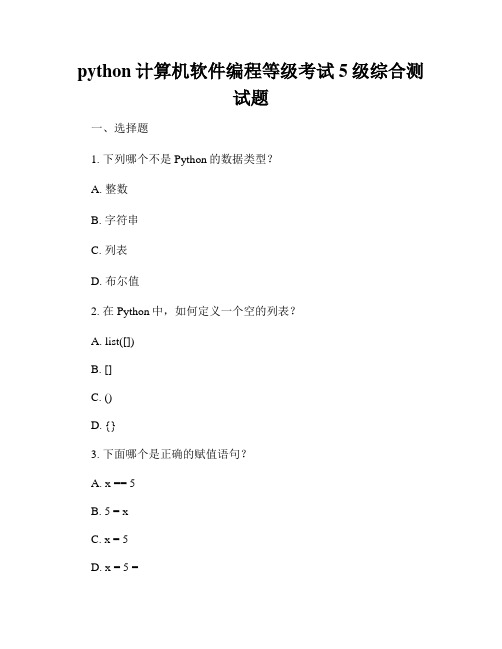 python 计算机软件编程等级考试 5 级综合测试题

一、选择题

1. 下列哪个不是 Python 的数据类型？

A. 整数

B. 字符串

C. 列表

D. 布尔值

2. 在 Python 中，如何定义一个空的列表？

A. list([])

B. []

C. ()

D. {}

3. 下面哪个是正确的赋值语句？

A. x == 5

B. 5 = x

C. x = 5

D. x = 5 =